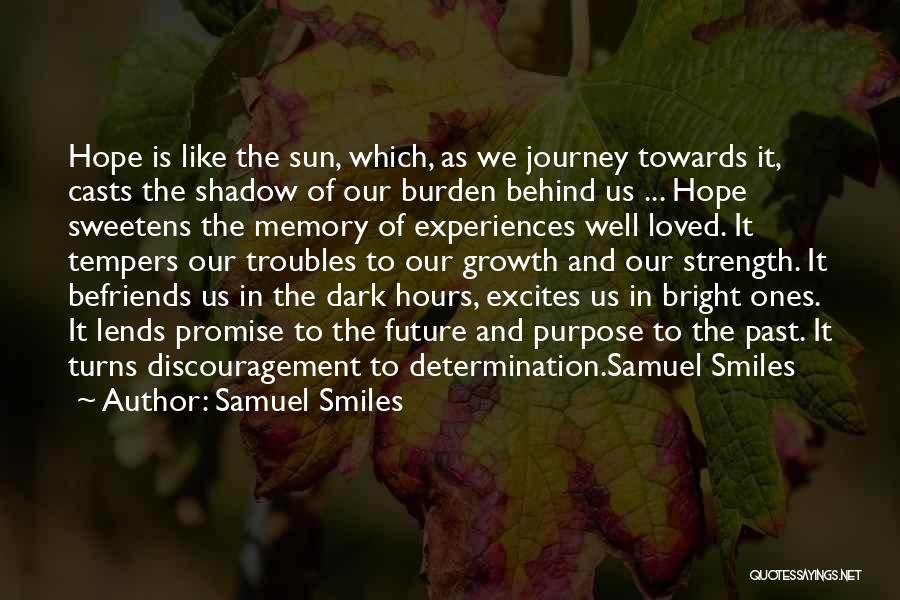 Hope is like the sun, which, as we journey towards it, casts the shadow of our burden behind us ... Hope sweetens the memory of experiences well loved. It tempers our troubles to our growth and our strength. It befriends us in the dark hours, excites us in bright ones. It lends promise to the future and purpose to the past. It turns discouragement to determination.Samuel Smiles

~ Author: Samuel Smiles

QUOTESSAYINGS.NET